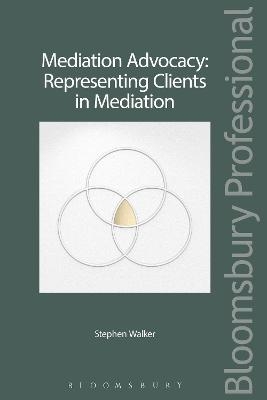 Mediation Advocacy: Representing Clients in Mediation

Stephen Walker

BLOOMSBURY

Bloomsbury Professional